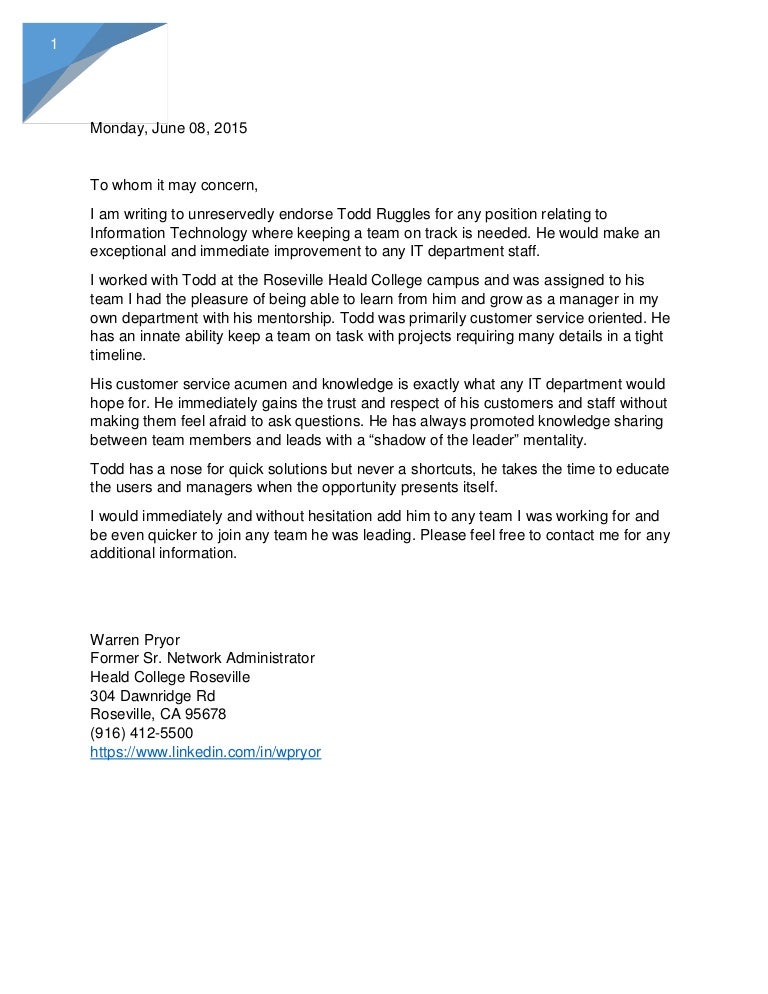 1

Monday, June 08, 2015

To whom it may concern,

I am writing to unreservedly endorse Todd Ruggles for any position relating to Information Technology where keeping a team on track is needed. He would make an exceptional and immediate improvement to any IT department staff.

I worked with Todd at the Roseville Heald College campus and was assigned to his team I had the pleasure of being able to learn from him and grow as a manager in my own department with his mentorship. Todd was primarily customer service oriented. He has an innate ability keep a team on task with projects requiring many details in a tight timeline.

His customer service acumen and knowledge is exactly what any IT department would hope for. He immediately gains the trust and respect of his customers and staff without making them feel afraid to ask questions. He has always promoted knowledge sharing between team members and leads with a “shadow of the leader” mentality.

Todd has a nose for quick solutions but never a shortcuts, he takes the time to educate the users and managers when the opportunity presents itself.

I would immediately and without hesitation add him to any team I was working for and be even quicker to join any team he was leading. Please feel free to contact me for any additional information.

Warren Pryor
Former Sr. Network Administrator
Heald College Roseville
304 Dawnridge Rd
Roseville, CA 95678
(916) 412-5500
https://www.linkedin.com/in/wpryor